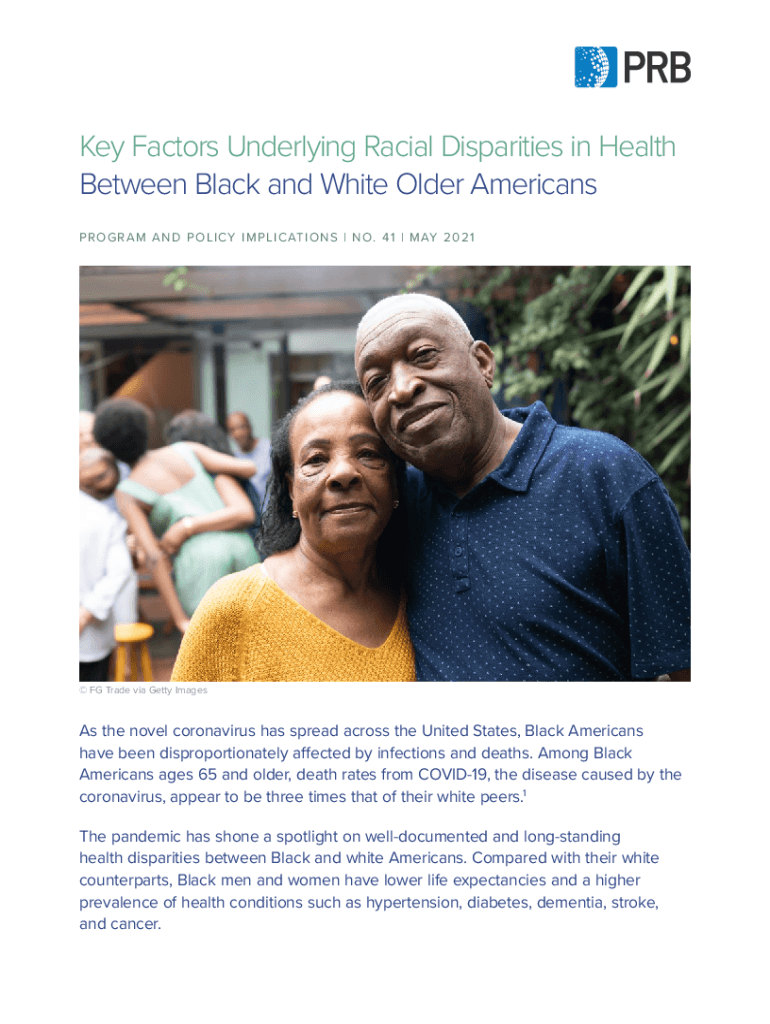 PRB

Key Factors Underlying Racial Disparities in Health Between Black and White Older Americans

PROGRAM AND POLICY IMPLICATIONS | NO. 41 | MAY 2021

© FG Trade via Getty Images

As the novel coronavirus has spread across the United States, Black Americans have been disproportionately affected by infections and deaths. Among Black Americans ages 65 and older, death rates from COVID-19, the disease caused by the coronavirus, appear to be three times that of their white peers.$^1$

The pandemic has shone a spotlight on well-documented and long-standing health disparities between Black and white Americans. Compared with their white counterparts, Black men and women have lower life expectancies and a higher prevalence of health conditions such as hypertension, diabetes, dementia, stroke, and cancer.